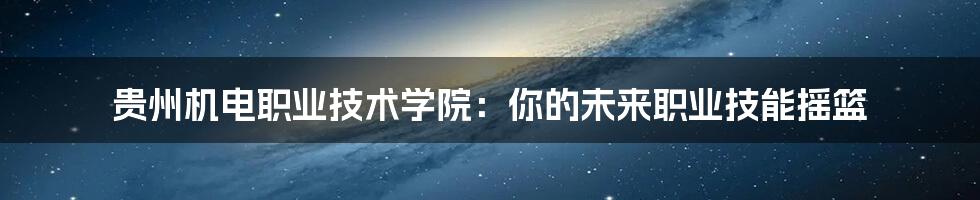 贵州机电职业技术学院：你的未来职业技能摇篮